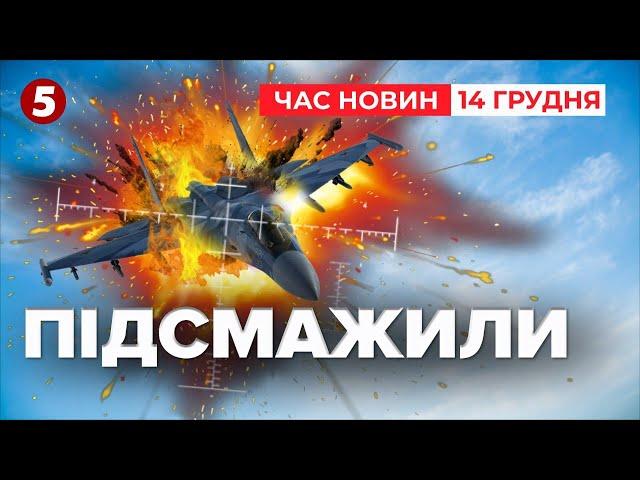 5

ЧАС НОВИН 14 ГРУДНЯ

ПІДСМАЖИЛИ